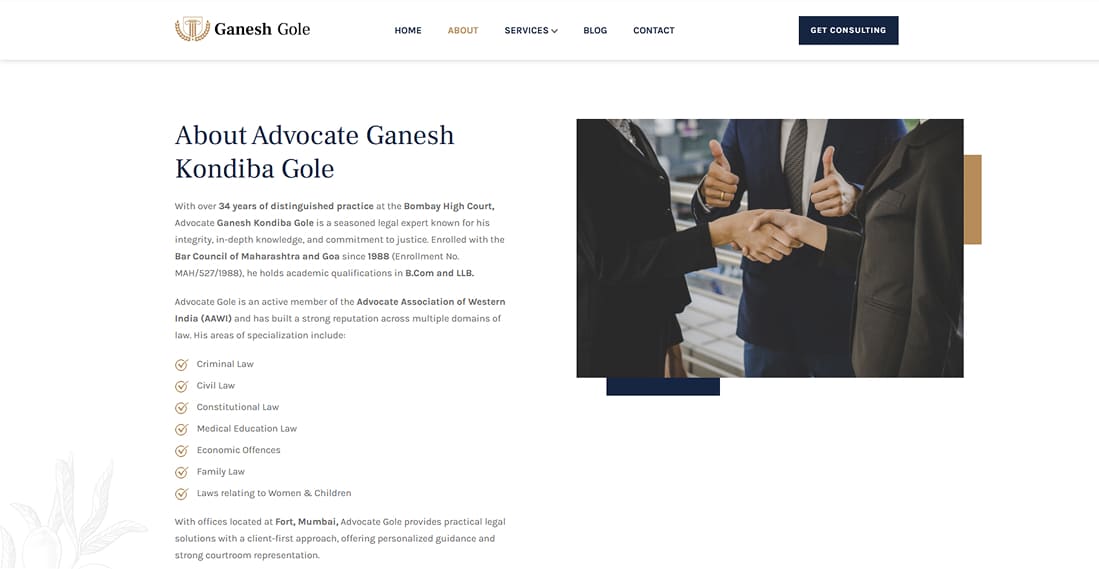 Ganesh Gole

HOME ABOUT SERVICES BLOG CONTACT

GET CONSULTING

About Advocate Ganesh Kondiba Gole

With over 34 years of distinguished practice at the Bombay High Court, Advocate Ganesh Kondiba Gole is a seasoned legal expert known for his integrity, in-depth knowledge, and commitment to justice. Enrolled with the Bar Council of Maharashtra and Goa since 1988 (Enrollment No. MAH/527/1988), he holds academic qualifications in B.Com and LLB.

Advocate Gole is an active member of the Advocate Association of Western India (AAWI) and has built a strong reputation across multiple domains of law. His areas of specialization include:

Criminal Law
Civil Law
Constitutional Law
Medical Education Law
Economic Offences
Family Law
Laws relating to Women & Children

With offices located at Fort, Mumbai, Advocate Gole provides practical legal solutions with a client-first approach, offering personalized guidance and strong courtroom representation.